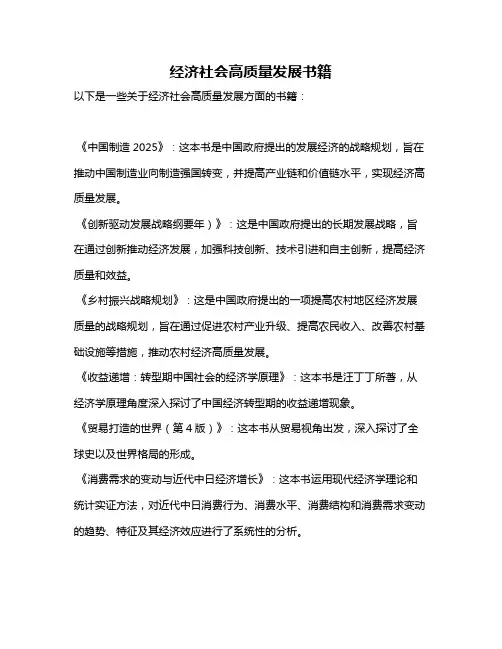 经济社会高质量发展书籍

以下是一些关于经济社会高质量发展方面的书籍：

《中国制造 2025》：这本书是中国政府提出的发展经济的战略规划，旨在推动中国制造业向制造强国转变，并提高产业链和价值链水平，实现经济高质量发展。

《创新驱动发展战略纲要年）》：这是中国政府提出的长期发展战略，旨在通过创新推动经济发展，加强科技创新、技术引进和自主创新，提高经济质量和效益。

《乡村振兴战略规划》：这是中国政府提出的一项提高农村地区经济发展质量的战略规划，旨在通过促进农村产业升级、提高农民收入、改善农村基础设施等措施，推动农村经济高质量发展。

《收益递增：转型期中国社会的经济学原理》：这本书是汪丁丁所著，从经济学原理角度深入探讨了中国经济转型期的收益递增现象。

《贸易打造的世界（第 4 版）》：这本书从贸易视角出发，深入探讨了全球史以及世界格局的形成。

《消费需求的变动与近代中日经济增长》：这本书运用现代经济学理论和统计实证方法，对近代中日消费行为、消费水平、消费结构和消费需求变动的趋势、特征及其经济效应进行了系统性的分析。